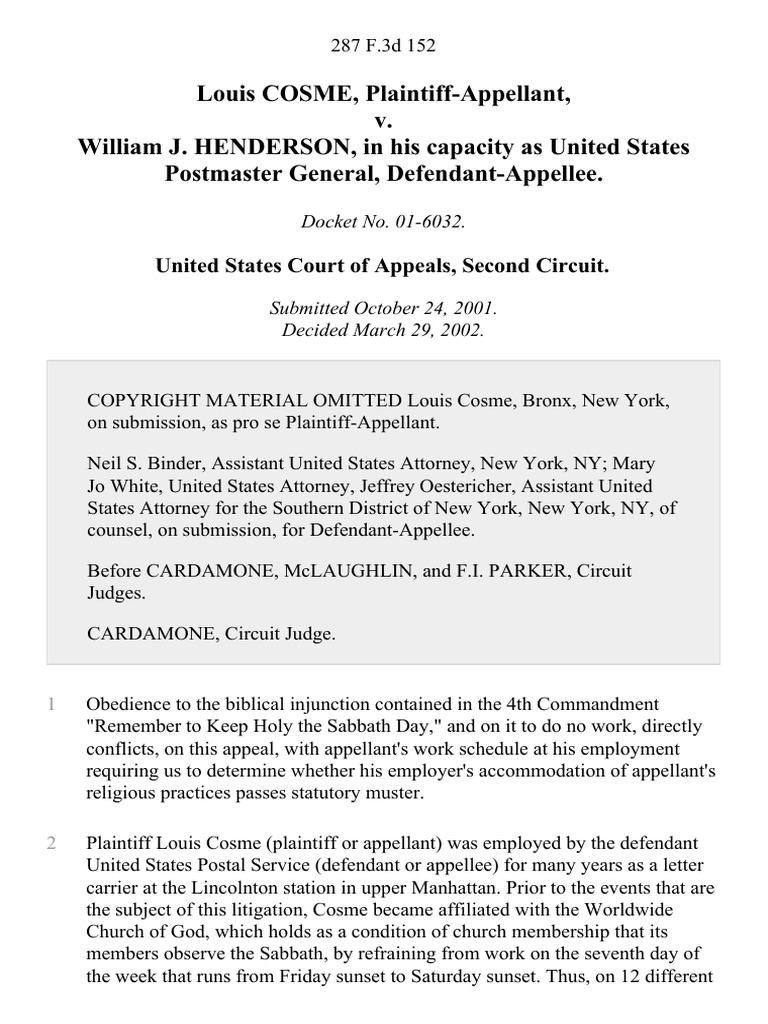 287 F.3d 152

Louis COSME, Plaintiff-Appellant,
v.
William J. HENDERSON, in his capacity as United States Postmaster General, Defendant-Appellee.

Docket No. 01-6032.

United States Court of Appeals, Second Circuit.

Submitted October 24, 2001.
Decided March 29, 2002.

COPYRIGHT MATERIAL OMITTED Louis Cosme, Bronx, New York, on submission, as pro se Plaintiff-Appellant.

Neil S. Binder, Assistant United States Attorney, New York, NY; Mary Jo White, United States Attorney, Jeffrey Oestericher, Assistant United States Attorney for the Southern District of New York, New York, NY, of counsel, on submission, for Defendant-Appellee.

Before CARDAMONE, McLAUGHLIN, and F.I. PARKER, Circuit Judges.

CARDAMONE, Circuit Judge.

1 Obedience to the biblical injunction contained in the 4th Commandment "Remember to Keep Holy the Sabbath Day," and on it to do no work, directly conflicts, on this appeal, with appellant's work schedule at his employment requiring us to determine whether his employer's accommodation of appellant's religious practices passes statutory muster.

2 Plaintiff Louis Cosme (plaintiff or appellant) was employed by the defendant United States Postal Service (defendant or appellee) for many years as a letter carrier at the Lincolnton station in upper Manhattan. Prior to the events that are the subject of this litigation, Cosme became affiliated with the Worldwide Church of God, which holds as a condition of church membership that its members observe the Sabbath, by refraining from work on the seventh day of the week that runs from Friday sunset to Saturday sunset. Thus, on 12 different